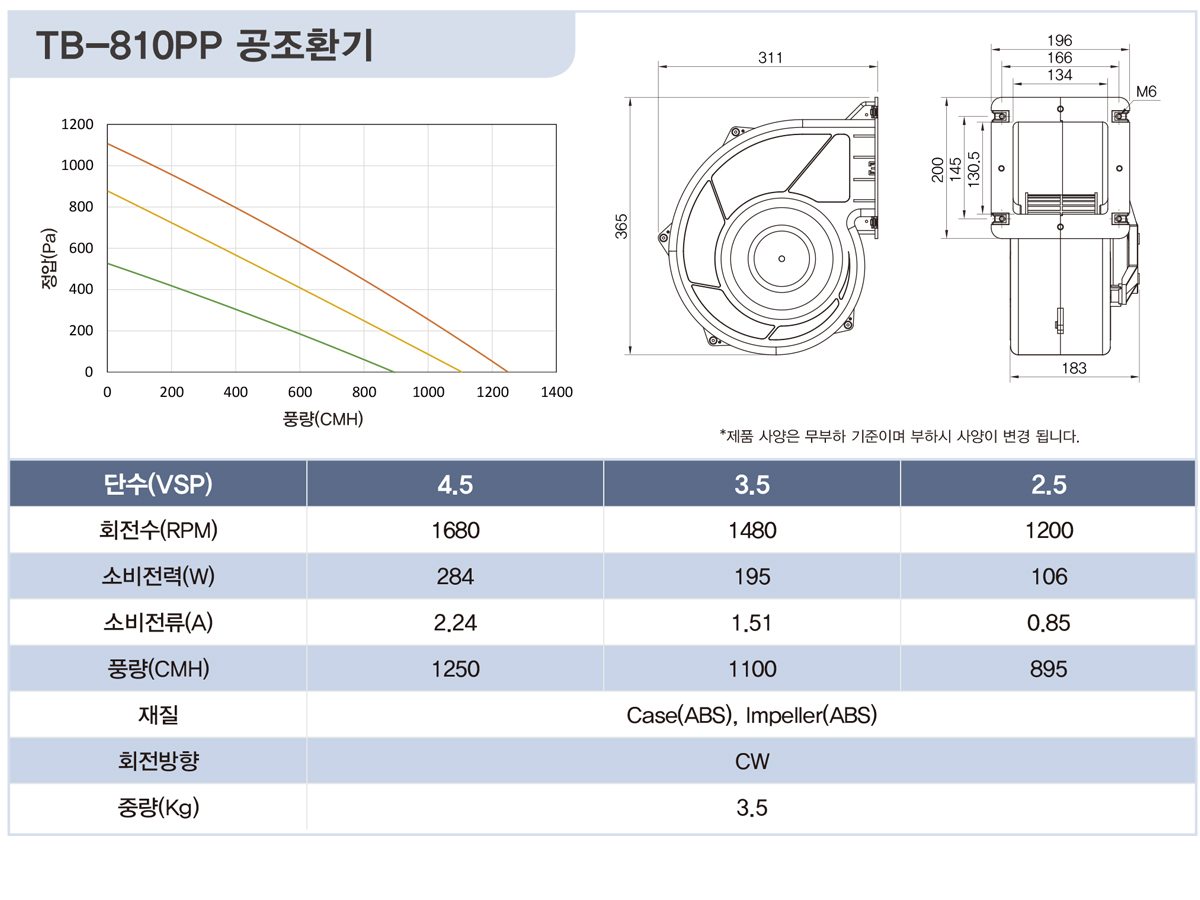 TB-810PP 공조환기

1200
1000
800
600
400
200
0
정압(Pa)
0 200 400 600 800 1000 1200 1400
풍량(CMH)

311
365
196
166
134
M6
200
145
130.5
183

*제품 사양은 무부하 기준이며 부하시 사양이 변경 됩니다.

| 단수(VSP) | 4.5 | 3.5 | 2.5 |
|---|---|---|---|
| 회전수(RPM) | 1680 | 1480 | 1200 |
| 소비전력(W) | 284 | 195 | 106 |
| 소비전류(A) | 2.24 | 1.51 | 0.85 |
| 풍량(CMH) | 1250 | 1100 | 895 |
| 재질 | Case(ABS), Impeller(ABS) | | |
| 회전방향 | CW | | |
| 중량(Kg) | 3.5 | | |